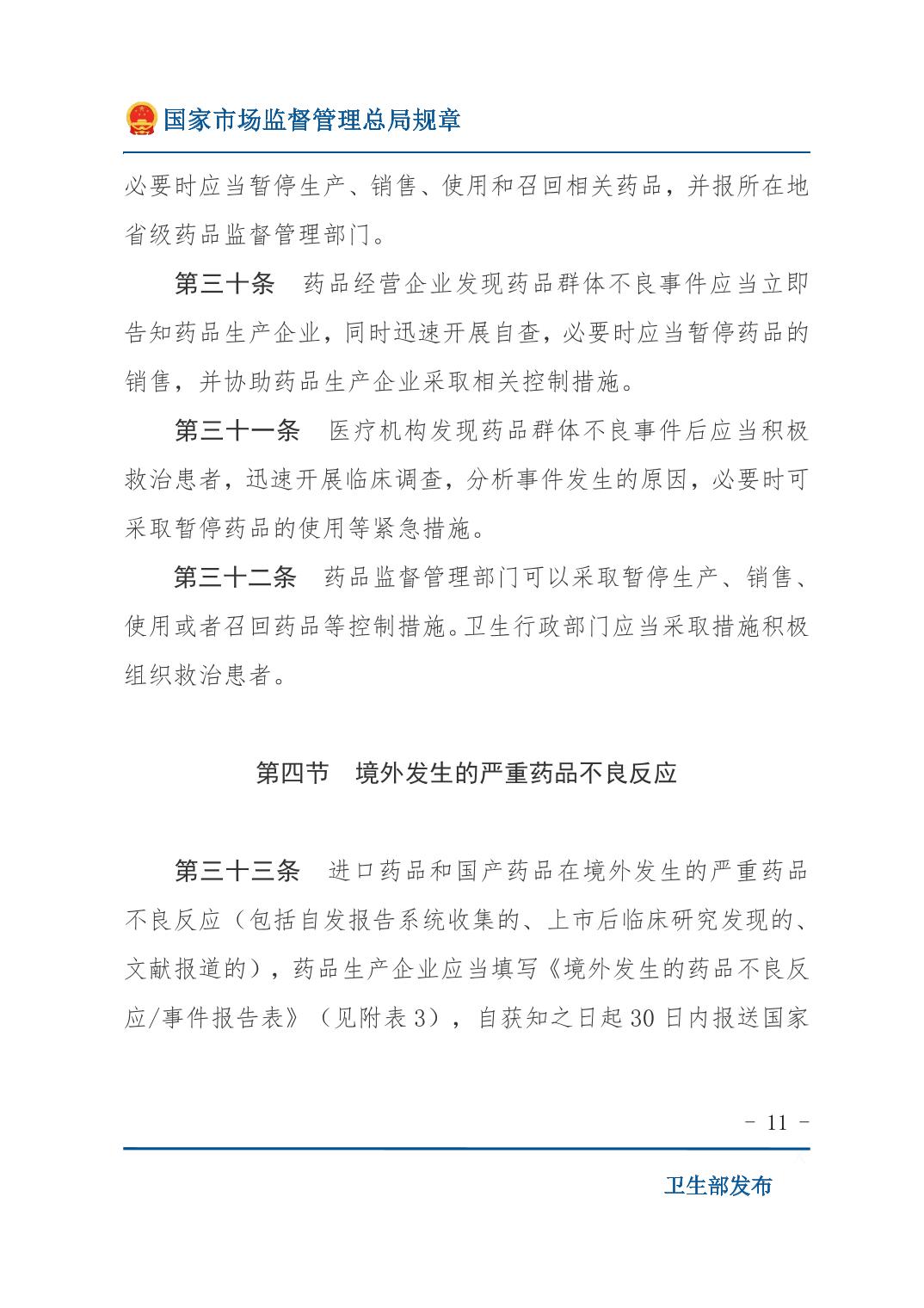 国家市场监督管理总局规章

必要时应当暂停生产、销售、使用和召回相关药品，并报所在地省级药品监督管理部门。

第三十条　药品经营企业发现药品群体不良事件应当立即告知药品生产企业，同时迅速开展自查，必要时应当暂停药品的销售，并协助药品生产企业采取相关控制措施。

第三十一条　医疗机构发现药品群体不良事件后应当积极救治患者，迅速开展临床调查，分析事件发生的原因，必要时可采取暂停药品的使用等紧急措施。

第三十二条　药品监督管理部门可以采取暂停生产、销售、使用或者召回药品等控制措施。卫生行政部门应当采取措施积极组织救治患者。

第四节　境外发生的严重药品不良反应

第三十三条　进口药品和国产药品在境外发生的严重药品不良反应（包括自发报告系统收集的、上市后临床研究发现的、文献报道的），药品生产企业应当填写《境外发生的药品不良反应/事件报告表》（见附表3），自获知之日起30日内报送国家

- 11 -

卫生部发布